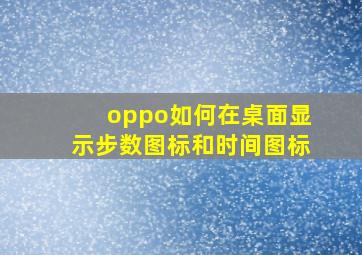 oppo如何在桌面显示步数图标和时间图标